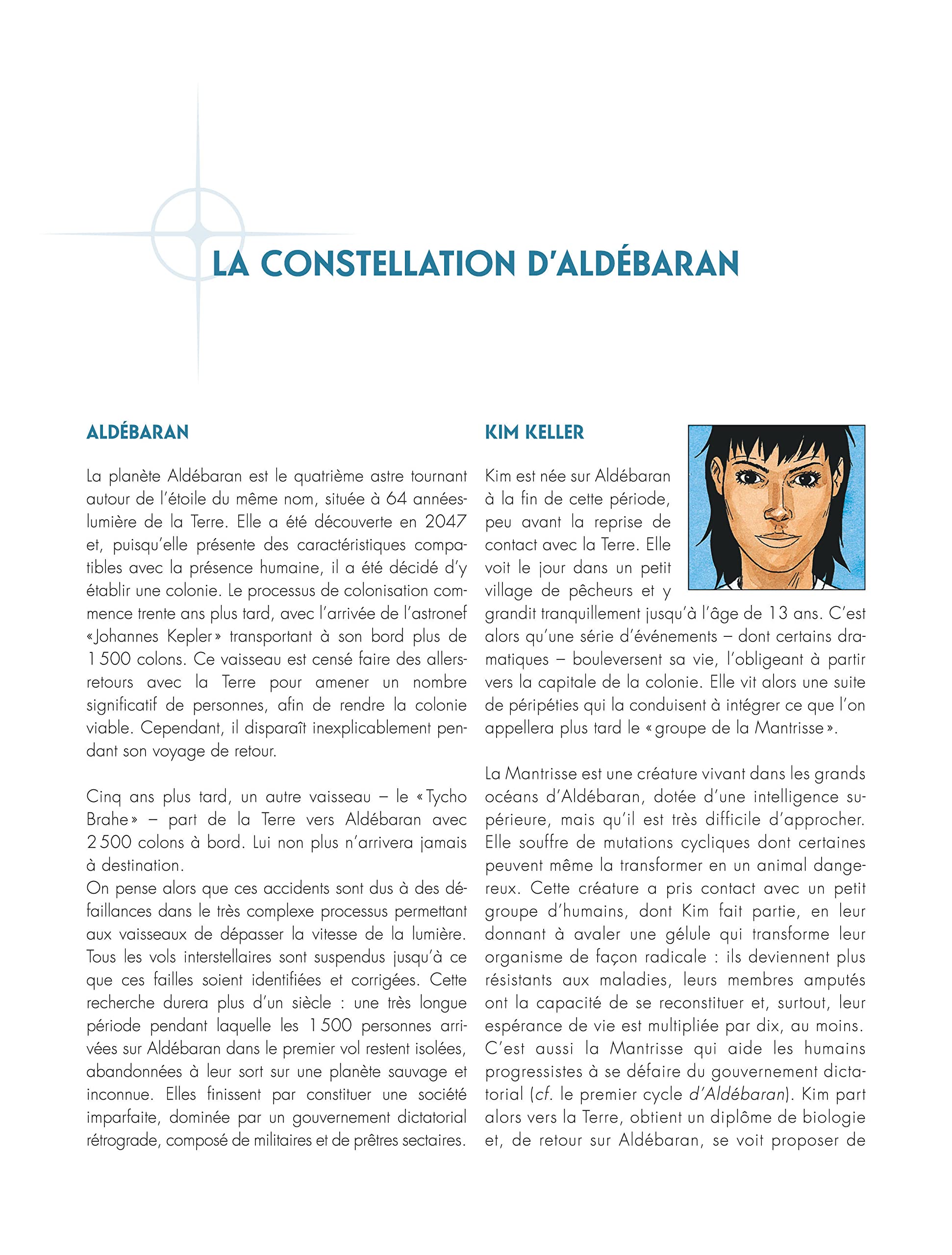 LA CONSTELLATION D'ALDÉBARAN

ALDÉBARAN

La planète Aldébaran est le quatrième astre tournant autour de l'étoile du même nom, située à 64 années-lumière de la Terre. Elle a été découverte en 2047 et, puisqu'elle présente des caractéristiques compatibles avec la présence humaine, il a été décidé d'y établir une colonie. Le processus de colonisation commence trente ans plus tard, avec l'arrivée de l'astronef «Johannes Kepler» transportant à son bord plus de 1 500 colons. Ce vaisseau est censé faire des allers-retours avec la Terre pour amener un nombre significatif de personnes, afin de rendre la colonie viable. Cependant, il disparaît inexplicablement pendant son voyage de retour.

Cinq ans plus tard, un autre vaisseau – le «Tycho Brahe» – part de la Terre vers Aldébaran avec 2 500 colons à bord. Lui non plus n'arrivera jamais à destination.
On pense alors que ces accidents sont dus à des défaillances dans le très complexe processus permettant aux vaisseaux de dépasser la vitesse de la lumière. Tous les vols interstellaires sont suspendus jusqu'à ce que ces failles soient identifiées et corrigées. Cette recherche durera plus d'un siècle : une très longue période pendant laquelle les 1 500 personnes arrivées sur Aldébaran dans le premier vol restent isolées, abandonnées à leur sort sur une planète sauvage et inconnue. Elles finissent par constituer une société imparfaite, dominée par un gouvernement dictatorial rétrograde, composé de militaires et de prêtres sectaires.

KIM KELLER

Kim est née sur Aldébaran à la fin de cette période, peu avant la reprise de contact avec la Terre. Elle voit le jour dans un petit village de pêcheurs et y grandit tranquillement jusqu'à l'âge de 13 ans. C'est alors qu'une série d'événements – dont certains dramatiques – bouleversent sa vie, l'obligeant à partir vers la capitale de la colonie. Elle vit alors une suite de péripéties qui la conduisent à intégrer ce que l'on appellera plus tard le «groupe de la Mantrisse».

La Mantrisse est une créature vivant dans les grands océans d'Aldébaran, dotée d'une intelligence supérieure, mais qu'il est très difficile d'approcher. Elle souffre de mutations cycliques dont certaines peuvent même la transformer en un animal dangereux. Cette créature a pris contact avec un petit groupe d'humains, dont Kim fait partie, en leur donnant à avaler une gélule qui transforme leur organisme de façon radicale : ils deviennent plus résistants aux maladies, leurs membres amputés ont la capacité de se reconstituer et, surtout, leur espérance de vie est multipliée par dix, au moins. C'est aussi la Mantrisse qui aide les humains progressistes à se défaire du gouvernement dictatorial (cf. le premier cycle d'Aldébaran). Kim part alors vers la Terre, obtient un diplôme de biologie et, de retour sur Aldébaran, se voit proposer de